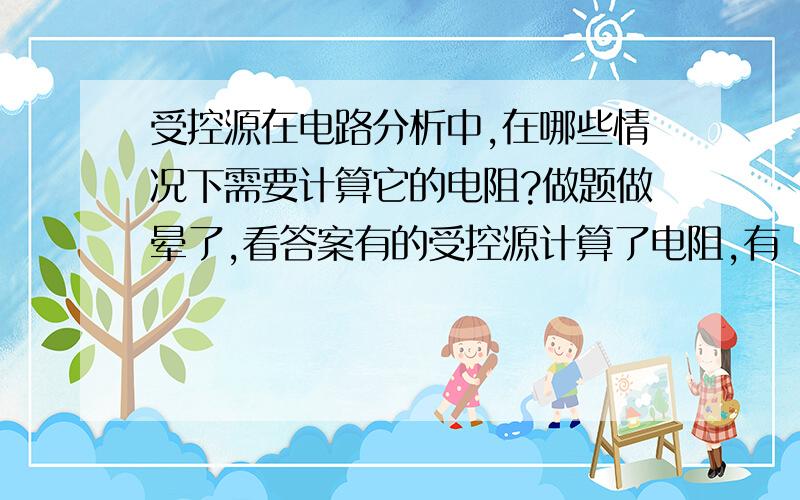 受控源在电路分析中,在哪些情况下需要计算它的电阻?做题做晕了,看答案有的受控源计算了电阻,有